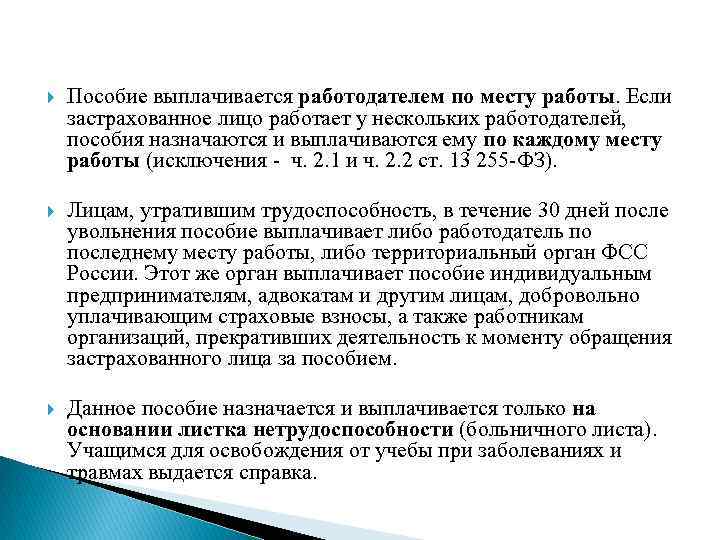 Пособие выплачивается работодателем по месту работы. Если застрахованное лицо работает у нескольких работодателей, пособия назначаются и выплачиваются ему по каждому месту работы (исключения - ч. 2.1 и ч. 2.2 ст. 13 255-ФЗ).

Лицам, утратившим трудоспособность, в течение 30 дней после увольнения пособие выплачивает либо работодатель по последнему месту работы, либо территориальный орган ФСС России. Этот же орган выплачивает пособие индивидуальным предпринимателям, адвокатам и другим лицам, добровольно уплачивающим страховые взносы, а также работникам организаций, прекративших деятельность к моменту обращения застрахованного лица за пособием.

Данное пособие назначается и выплачивается только на основании листка нетрудоспособности (больничного листа). Учащимся для освобождения от учебы при заболеваниях и травмах выдается справка.